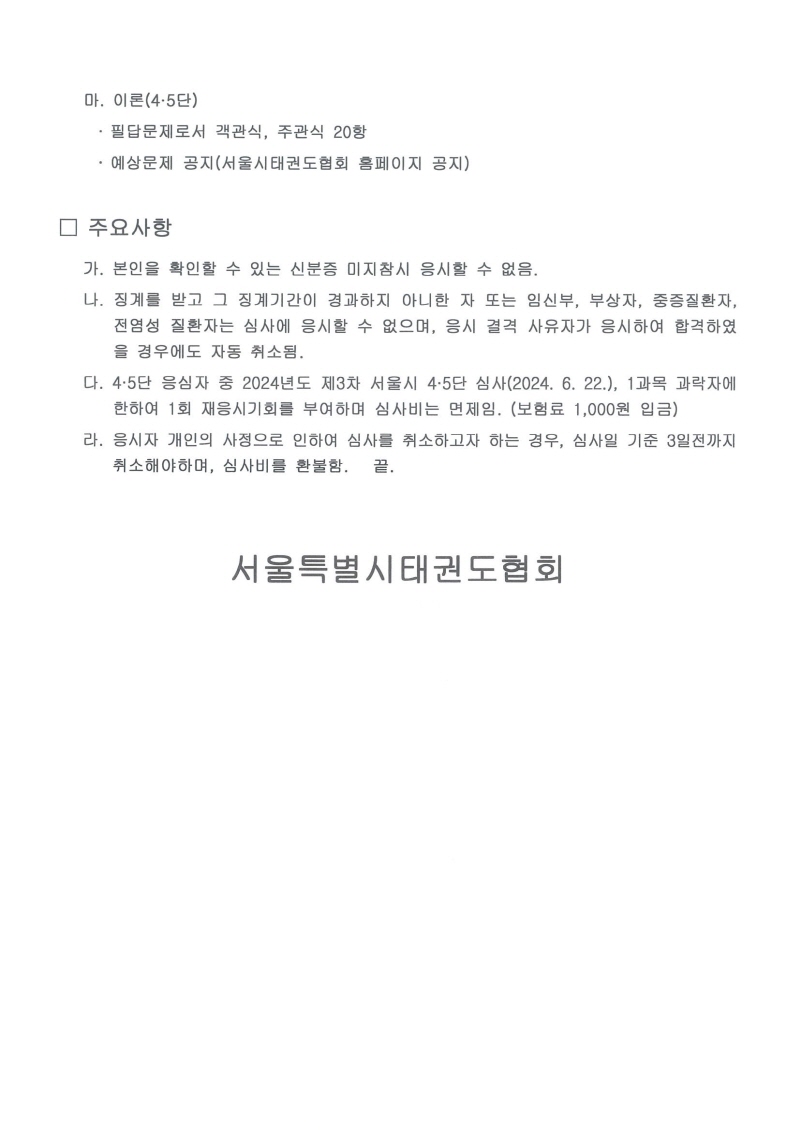 마. 이론(4·5단)

· 필답문제로서 객관식, 주관식 20항

· 예상문제 공지(서울시태권도협회 홈페이지 공지)

☐ 주요사항

가. 본인을 확인할 수 있는 신분증 미지참시 응시할 수 없음.

나. 징계를 받고 그 징계기간이 경과하지 아니한 자 또는 임신부, 부상자, 중증질환자, 전염성 질환자는 심사에 응시할 수 없으며, 응시 결격 사유자가 응시하여 합격하였을 경우에도 자동 취소됨.

다. 4·5단 응심자 중 2024년도 제3차 서울시 4·5단 심사(2024. 6. 22.), 1과목 과락자에 한하여 1회 재응시기회를 부여하며 심사비는 면제임. (보험료 1,000원 입금)

라. 응시자 개인의 사정으로 인하여 심사를 취소하고자 하는 경우, 심사일 기준 3일전까지 취소해야하며, 심사비를 환불함. 끝.

서울특별시태권도협회